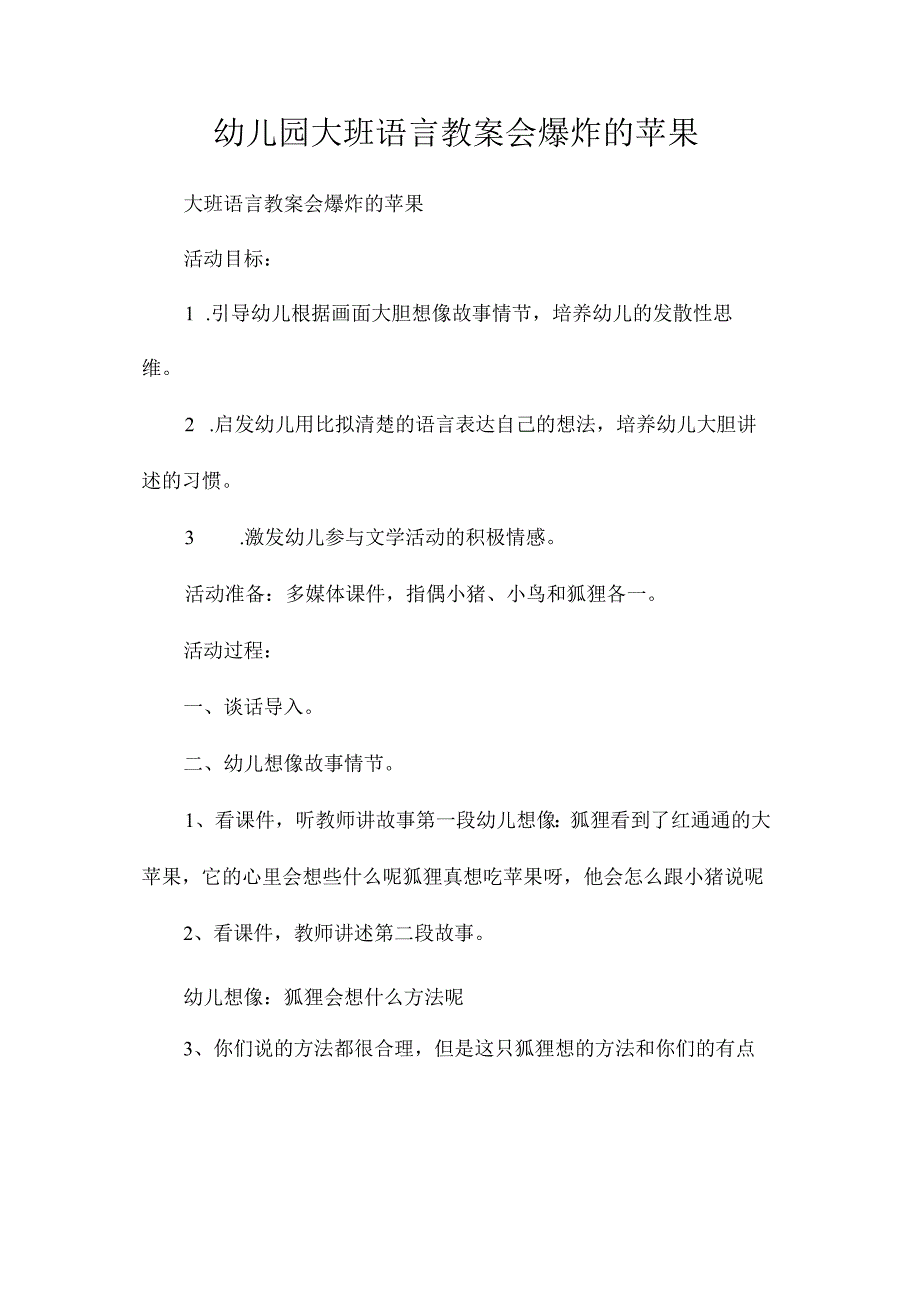 幼儿园大班语言教案会爆炸的苹果

大班语言教案会爆炸的苹果

活动目标：

1 .引导幼儿根据画面大胆想像故事情节，培养幼儿的发散性思维。

2 .启发幼儿用比拟清楚的语言表达自己的想法，培养幼儿大胆讲述的习惯。

3 .激发幼儿参与文学活动的积极情感。

活动准备：多媒体课件，指偶小猪、小鸟和狐狸各一。

活动过程：

一、谈话导入。

二、幼儿想像故事情节。

1、看课件，听教师讲故事第一段幼儿想像：狐狸看到了红通通的大苹果，它的心里会想些什么呢狐狸真想吃苹果呀，他会怎么跟小猪说呢

2、看课件，教师讲述第二段故事。

幼儿想像：狐狸会想什么方法呢

3、你们说的方法都很合理，但是这只狐狸想的方法和你们的有点